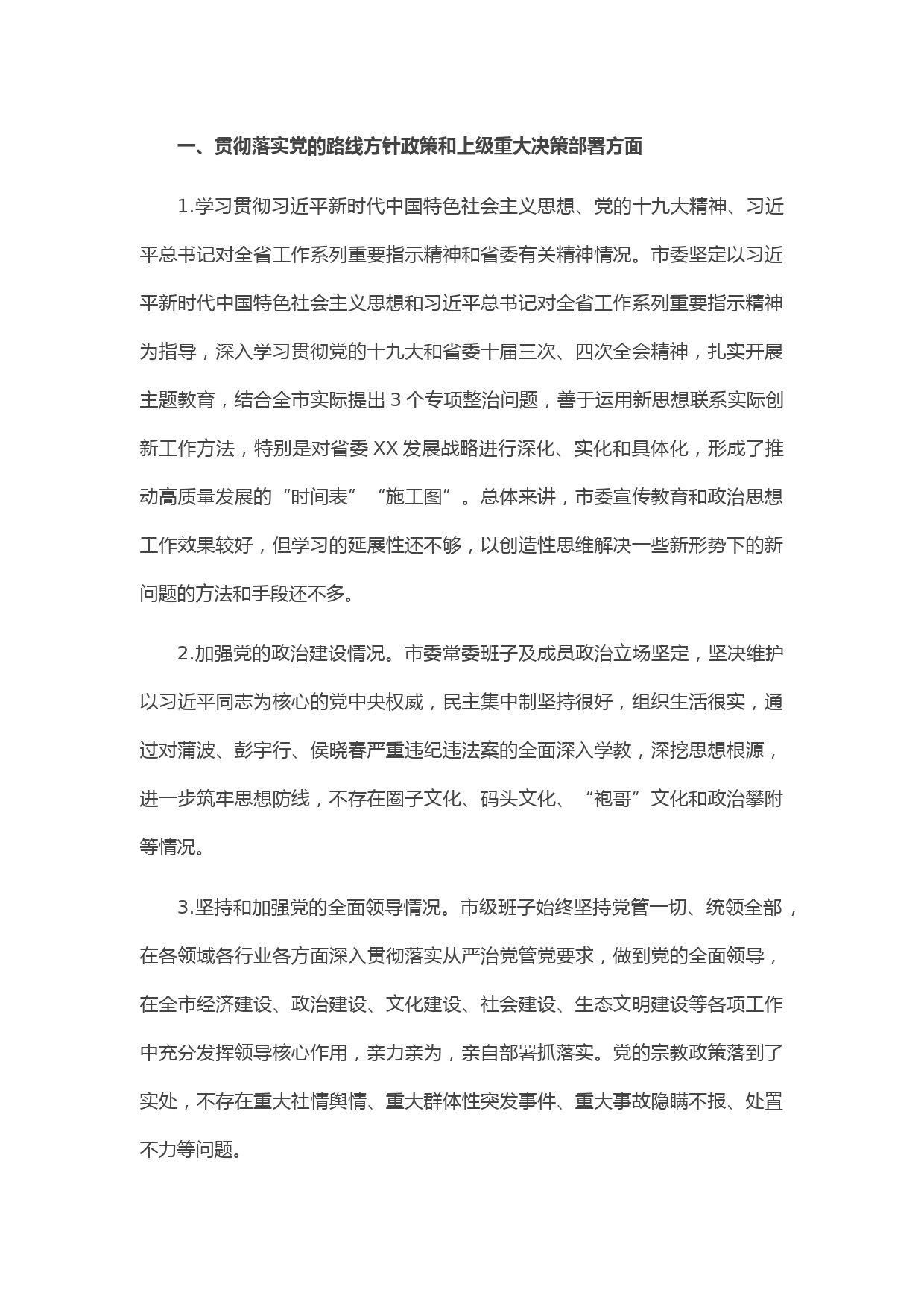 一、贯彻落实党的路线方针政策和上级重大决策部署方面

1.学习贯彻习近平新时代中国特色社会主义思想、党的十九大精神、习近平总书记对全省工作系列重要指示精神和省委有关精神情况。市委坚定以习近平新时代中国特色社会主义思想和习近平总书记对全省工作系列重要指示精神为指导，深入学习贯彻党的十九大和省委十届三次、四次全会精神，扎实开展主题教育，结合全市实际提出3个专项整治问题，善于运用新思想联系实际创新工作方法，特别是对省委XX发展战略进行深化、实化和具体化，形成了推动高质量发展的“时间表”“施工图”。总体来讲，市委宣传教育和政治思想工作效果较好，但学习的延展性还不够，以创造性思维解决一些新形势下的新问题的方法和手段还不多。

2.加强党的政治建设情况。市委常委班子及成员政治立场坚定，坚决维护以习近平同志为核心的党中央权威，民主集中制坚持很好，组织生活很实，通过对蒲波、彭宇行、侯晓春严重违纪违法案的全面深入学教，深挖思想根源，进一步筑牢思想防线，不存在圈子文化、码头文化、“袍哥”文化和政治攀附等情况。

3.坚持和加强党的全面领导情况。市级班子始终坚持党管一切、统领全部，在各领域各行业各方面深入贯彻落实从严治党管党要求，做到党的全面领导，在全市经济建设、政治建设、文化建设、社会建设、生态文明建设等各项工作中充分发挥领导核心作用，亲力亲为，亲自部署抓落实。党的宗教政策落到了实处，不存在重大社情舆情、重大群体性突发事件、重大事故隐瞒不报、处置不力等问题。